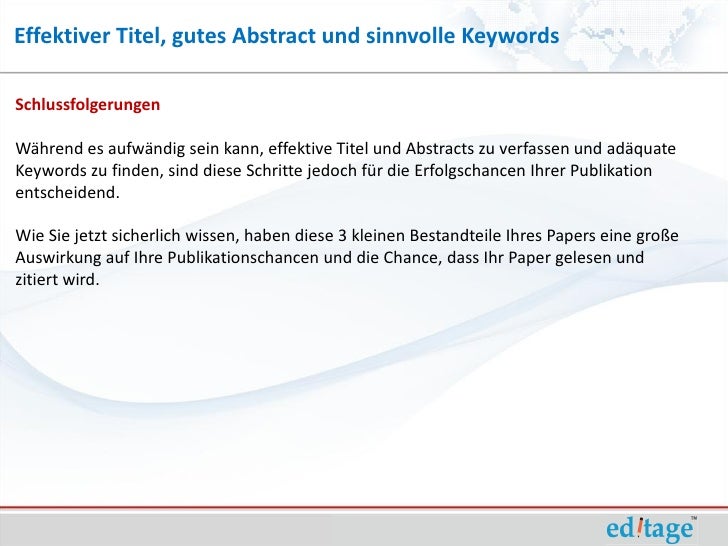 Effektiver Titel, gutes Abstract und sinnvolle Keywords

Schlussfolgerungen

Während es aufwändig sein kann, effektive Titel und Abstracts zu verfassen und adäquate Keywords zu finden, sind diese Schritte jedoch für die Erfolgschancen Ihrer Publikation entscheidend.

Wie Sie jetzt sicherlich wissen, haben diese 3 kleinen Bestandteile Ihres Papers eine große Auswirkung auf Ihre Publikationschancen und die Chance, dass Ihr Paper gelesen und zitiert wird.

editage™